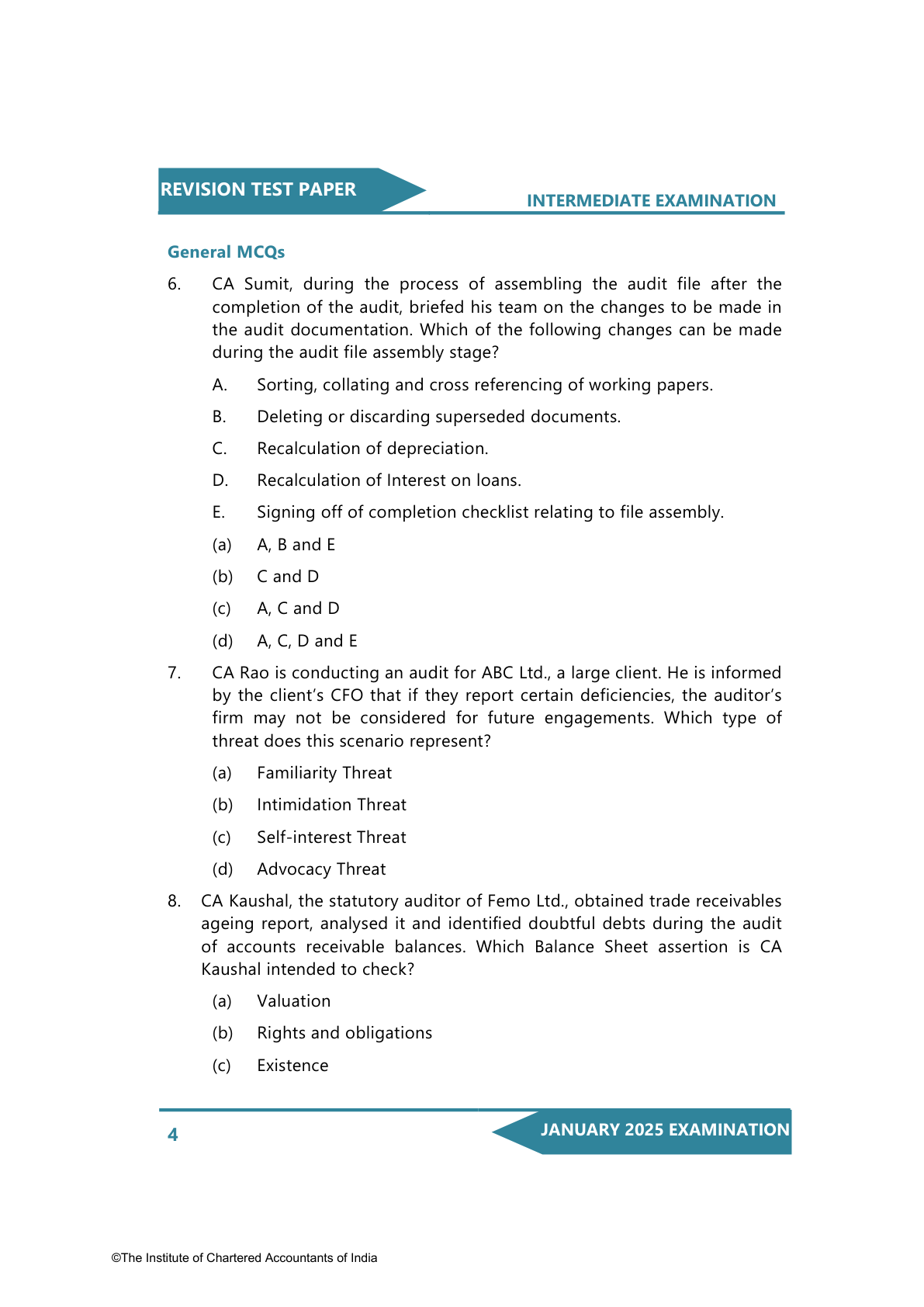 REVISION TEST PAPER

INTERMEDIATE EXAMINATION

General MCQs

6. CA Sumit, during the process of assembling the audit file after the completion of the audit, briefed his team on the changes to be made in the audit documentation. Which of the following changes can be made during the audit file assembly stage?

A. Sorting, collating and cross referencing of working papers.

B. Deleting or discarding superseded documents.

C. Recalculation of depreciation.

D. Recalculation of Interest on loans.

E. Signing off of completion checklist relating to file assembly.

(a) A, B and E

(b) C and D

(c) A, C and D

(d) A, C, D and E

7. CA Rao is conducting an audit for ABC Ltd., a large client. He is informed by the client's CFO that if they report certain deficiencies, the auditor's firm may not be considered for future engagements. Which type of threat does this scenario represent?

(a) Familiarity Threat

(b) Intimidation Threat

(c) Self-interest Threat

(d) Advocacy Threat

8. CA Kaushal, the statutory auditor of Femo Ltd., obtained trade receivables ageing report, analysed it and identified doubtful debts during the audit of accounts receivable balances. Which Balance Sheet assertion is CA Kaushal intended to check?

(a) Valuation

(b) Rights and obligations

(c) Existence

4

JANUARY 2025 EXAMINATION

©The Institute of Chartered Accountants of India